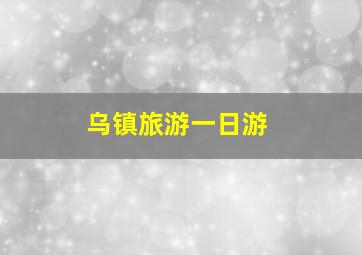 乌镇旅游一日游